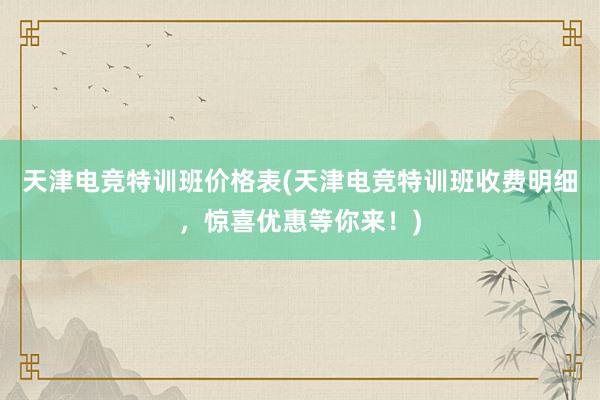 天津电竞特训班价格表(天津电竞特训班收费明细，惊喜优惠等你来！)